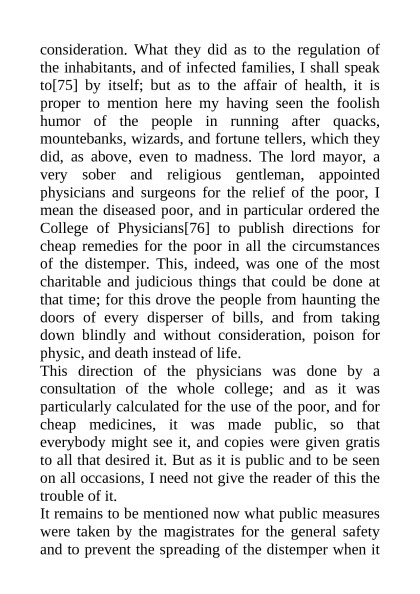 consideration. What they did as to the regulation of the inhabitants, and of infected families, I shall speak to[75] by itself; but as to the affair of health, it is proper to mention here my having seen the foolish humor of the people in running after quacks, mountebanks, wizards, and fortune tellers, which they did, as above, even to madness. The lord mayor, a very sober and religious gentleman, appointed physicians and surgeons for the relief of the poor, I mean the diseased poor, and in particular ordered the College of Physicians[76] to publish directions for cheap remedies for the poor in all the circumstances of the distemper. This, indeed, was one of the most charitable and judicious things that could be done at that time; for this drove the people from haunting the doors of every disperser of bills, and from taking down blindly and without consideration, poison for physic, and death instead of life.

This direction of the physicians was done by a consultation of the whole college; and as it was particularly calculated for the use of the poor, and for cheap medicines, it was made public, so that everybody might see it, and copies were given gratis to all that desired it. But as it is public and to be seen on all occasions, I need not give the reader of this the trouble of it.

It remains to be mentioned now what public measures were taken by the magistrates for the general safety and to prevent the spreading of the distemper when it